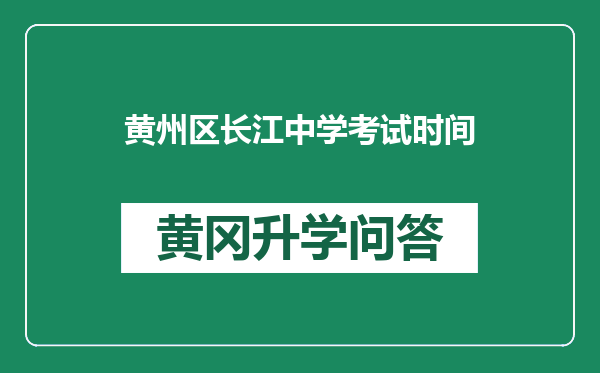 黄州区长江中学考试时间

黄冈升学问答